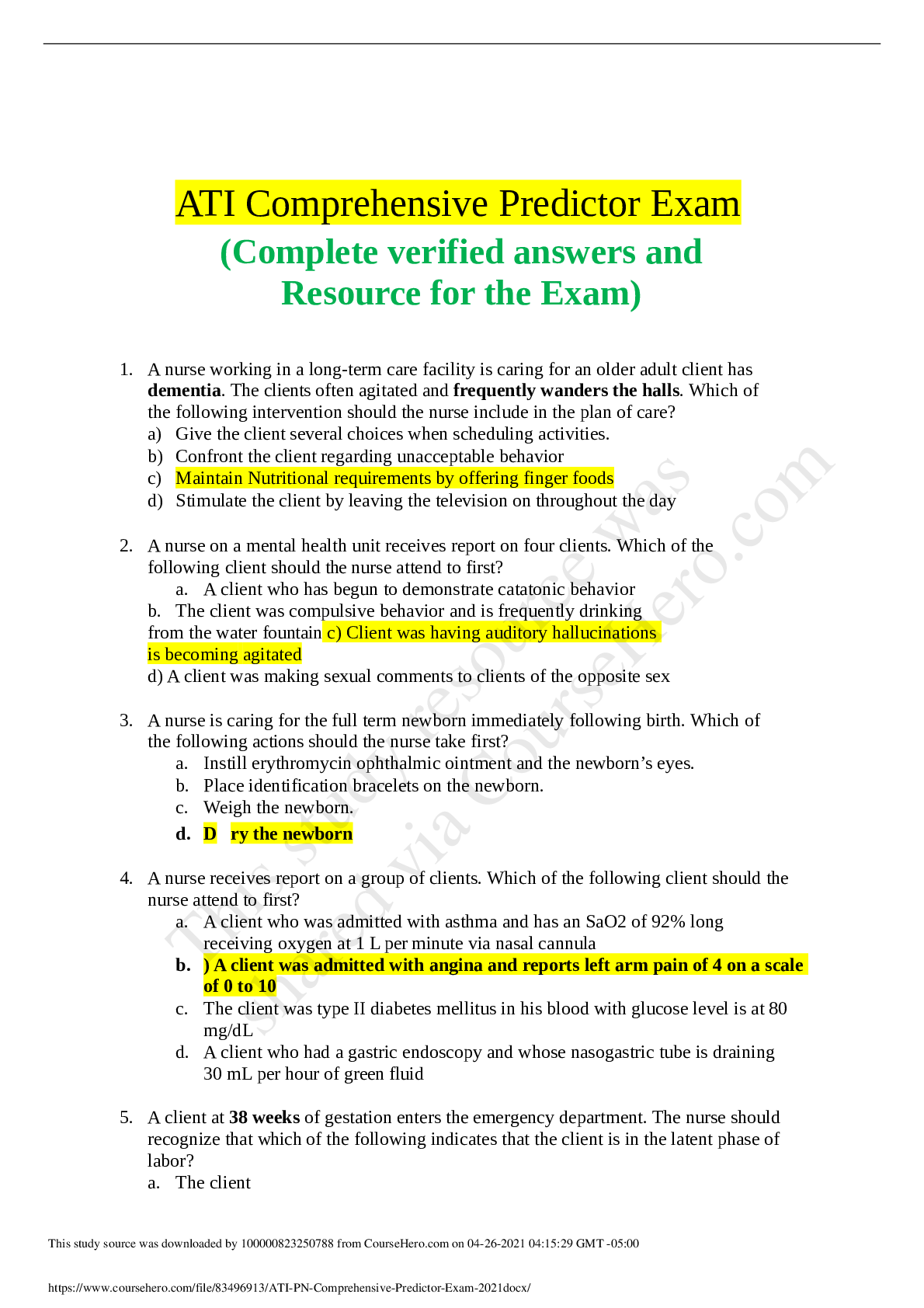 ATI Comprehensive Predictor Exam

(Complete verified answers and Resource for the Exam)

1. A nurse working in a long-term care facility is caring for an older adult client has dementia. The clients often agitated and frequently wanders the halls. Which of the following intervention should the nurse include in the plan of care?
a) Give the client several choices when scheduling activities.
b) Confront the client regarding unacceptable behavior
c) Maintain Nutritional requirements by offering finger foods
d) Stimulate the client by leaving the television on throughout the day

2. A nurse on a mental health unit receives report on four clients. Which of the following client should the nurse attend to first?
a. A client who has begun to demonstrate catatonic behavior
b. The client was compulsive behavior and is frequently drinking from the water fountain c) Client was having auditory hallucinations is becoming agitated
d) A client was making sexual comments to clients of the opposite sex

3. A nurse is caring for the full term newborn immediately following birth. Which of the following actions should the nurse take first?
a. Instill erythromycin ophthalmic ointment and the newborn's eyes.
b. Place identification bracelets on the newborn.
c. Weigh the newborn.
d. D ry the newborn

4. A nurse receives report on a group of clients. Which of the following client should the nurse attend to first?
a. A client who was admitted with asthma and has an SaO2 of 92% long receiving oxygen at 1 L per minute via nasal cannula
b. ) A client was admitted with angina and reports left arm pain of 4 on a scale of 0 to 10
c. The client was type II diabetes mellitus in his blood with glucose level is at 80 mg/dL
d. A client who had a gastric endoscopy and whose nasogastric tube is draining 30 mL per hour of green fluid

5. A client at 38 weeks of gestation enters the emergency department. The nurse should recognize that which of the following indicates that the client is in the latent phase of labor?
a. The client

This study source was downloaded by 100000823250788 from CourseHero.com on 04-26-2021 04:15:29 GMT -05:00

https://www.coursehero.com/file/83496913/ATI-PN-Comprehensive-Predictor-Exam-2021docx/

This study resource was shared via CourseHero.com